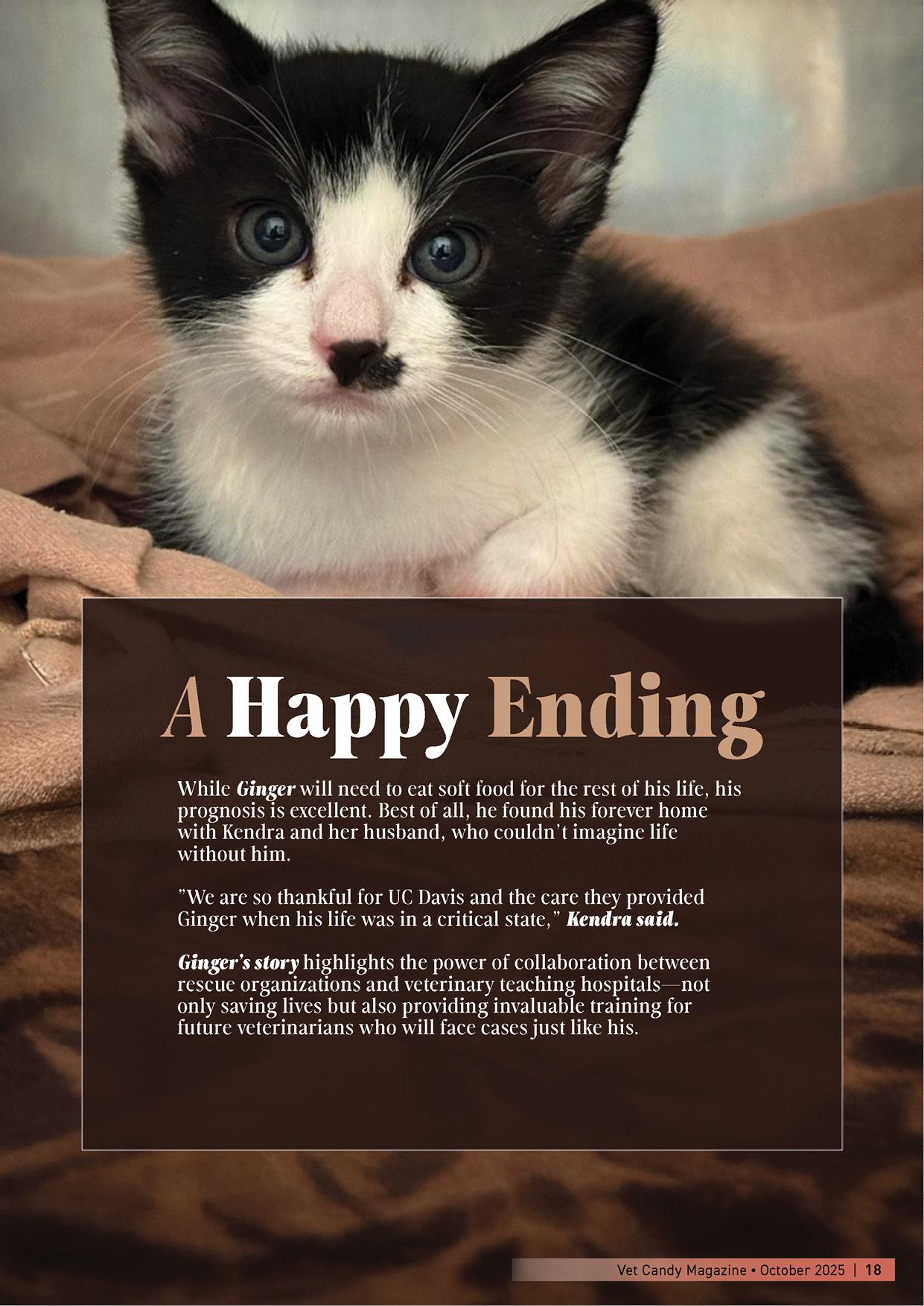 A Happy Ending

While Ginger will need to eat soft food for the rest of his life, his prognosis is excellent. Best of all, he found his forever home with Kendra and her husband, who couldn't imagine life without him.

"We are so thankful for UC Davis and the care they provided Ginger when his life was in a critical state," Kendra said.

Ginger's story highlights the power of collaboration between rescue organizations and veterinary teaching hospitals—not only saving lives but also providing invaluable training for future veterinarians who will face cases just like his.

Vet Candy Magazine • October 2025 | 18